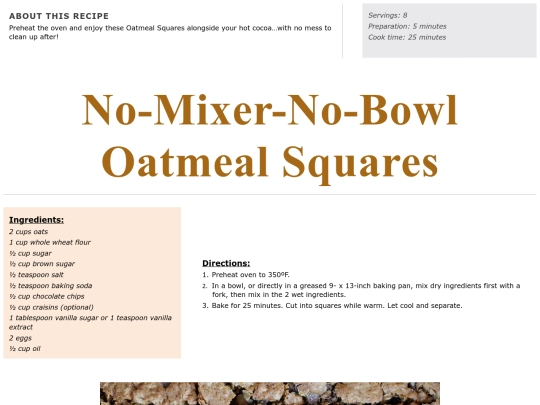 ABOUT THIS RECIPE
Preheat the oven and enjoy these Oatmeal Squares alongside your hot cocoa...with no mess to clean up after!

Servings: 8
Preparation: 5 minutes
Cook time: 25 minutes

No-Mixer-No-Bowl
Oatmeal Squares

Ingredients:
2 cups oats
1 cup whole wheat flour
½ cup sugar
½ cup brown sugar
½ teaspoon salt
½ teaspoon baking soda
½ cup chocolate chips
½ cup craisins (optional)
1 tablespoon vanilla sugar or 1 teaspoon vanilla extract
2 eggs
½ cup oil

Directions:
1. Preheat oven to 350ºF.
2. In a bowl, or directly in a greased 9- x 13-inch baking pan, mix dry ingredients first with a fork, then mix in the 2 wet ingredients.
3. Bake for 25 minutes. Cut into squares while warm. Let cool and separate.